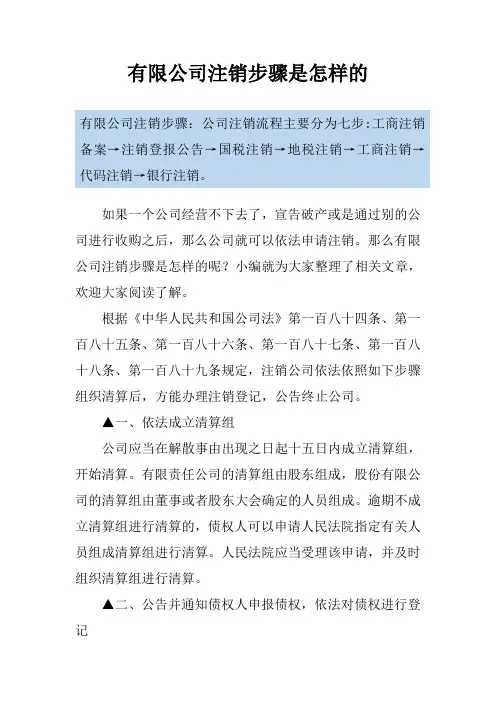 有限公司注销步骤是怎样的

有限公司注销步骤：公司注销流程主要分为七步:工商注销备案→注销登报公告→国税注销→地税注销→工商注销→代码注销→银行注销。

如果一个公司经营不下去了，宣告破产或是通过别的公司进行收购之后，那么公司就可以依法申请注销。那么有限公司注销步骤是怎样的呢？小编就为大家整理了相关文章，欢迎大家阅读了解。

根据《中华人民共和国公司法》第一百八十四条、第一百八十五条、第一百八十六条、第一百八十七条、第一百八十八条、第一百八十九条规定，注销公司依法依照如下步骤组织清算后，方能办理注销登记，公告终止公司。

▲一、依法成立清算组

公司应当在解散事由出现之日起十五日内成立清算组，开始清算。有限责任公司的清算组由股东组成，股份有限公司的清算组由董事或者股东大会确定的人员组成。逾期不成立清算组进行清算的，债权人可以申请人民法院指定有关人员组成清算组进行清算。人民法院应当受理该申请，并及时组织清算组进行清算。

▲二、公告并通知债权人申报债权，依法对债权进行登记